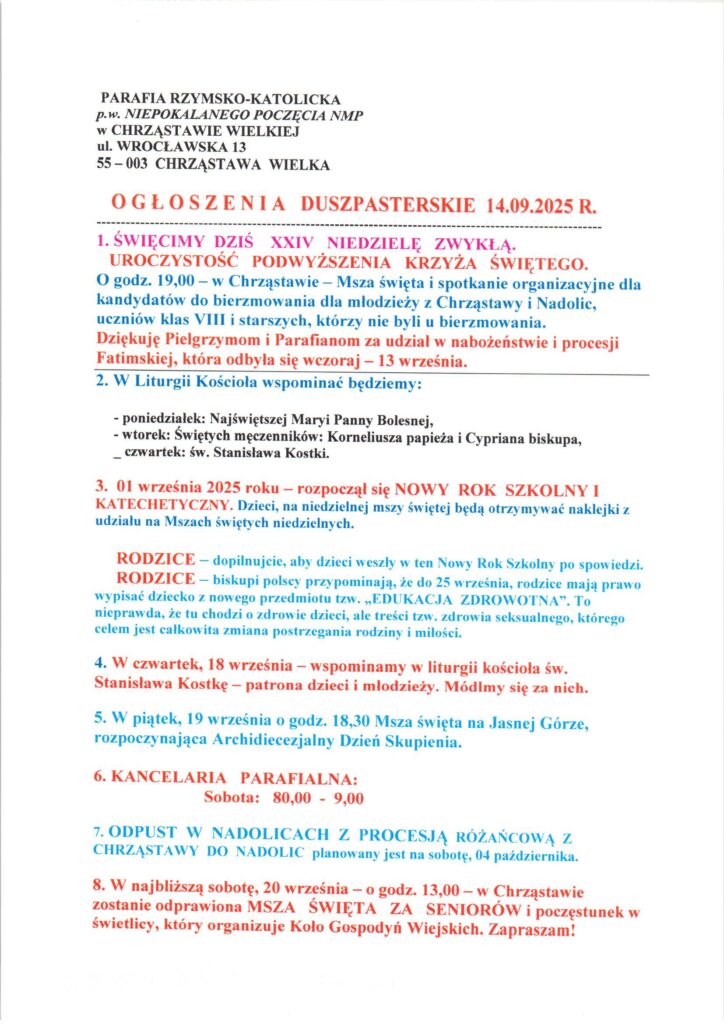 PARAFIA RZYMSKO-KATOLICKA
p.w. NIEPOKALANEGO POCZĘCIA NMP
w CHRZĄSTAWIE WIELKIEJ
ul. WROCŁAWSKA 13
55 – 003 CHRZĄSTAWA WIELKA

OGŁOSZENIA DUSZPASTERSKIE 14.09.2025 R.

1. ŚWIĘCIMY DZIŚ XXIV NIEDZIELĘ ZWYKŁĄ.
UROCZYSTOŚĆ PODWYŻSZENIA KRZYŻA ŚWIĘTEGO.
O godz. 19,00 – w Chrząstawie – Msza święta i spotkanie organizacyjne dla kandydatów do bierzmowania dla młodzieży z Chrząstawy i Nadolic, uczniów klas VIII i starszych, którzy nie byli u bierzmowania.
Dziękuję Pielgrzymom i Parafianom za udział w nabożeństwie i procesji Fatimskiej, która odbyła się wczoraj – 13 września.

2. W Liturgii Kościoła wspominać będziemy:

- poniedziałek: Najświętszej Maryi Panny Bolesnej,
- wtorek: Świętych męczenników: Korneliusza papieża i Cypriana biskupa,
_ czwartek: św. Stanisława Kostki.

3. 01 września 2025 roku – rozpoczął się NOWY ROK SZKOLNY I KATECHETYCZNY. Dzieci, na niedzielnej mszy świętej będą otrzymywać naklejki z udziału na Mszach świętych niedzielnych.

RODZICE – dopilnujcie, aby dzieci weszły w ten Nowy Rok Szkolny po spowiedzi.
RODZICE – biskupi polscy przypominają, że do 25 września, rodzice mają prawo wypisać dziecko z nowego przedmiotu tzw. „EDUKACJA ZDROWOTNA". To nieprawda, że tu chodzi o zdrowie dzieci, ale treści tzw. zdrowia seksualnego, którego celem jest całkowita zmiana postrzegania rodziny i miłości.

4. W czwartek, 18 września – wspominamy w liturgii kościoła św. Stanisława Kostkę – patrona dzieci i młodzieży. Módlmy się za nich.

5. W piątek, 19 września o godz. 18,30 Msza święta na Jasnej Górze, rozpoczynająca Archidiecezjalny Dzień Skupienia.

6. KANCELARIA PARAFIALNA:
Sobota: 80,00 - 9,00

7. ODPUST W NADOLICACH Z PROCESJĄ RÓŻAŃCOWĄ Z CHRZĄSTAWY DO NADOLIC planowany jest na sobotę, 04 października.

8. W najbliższą sobotę, 20 września – o godz. 13,00 – w Chrząstawie zostanie odprawiona MSZA ŚWIĘTA ZA SENIORÓW i poczęstunek w świetlicy, który organizuje Koło Gospodyń Wiejskich. Zapraszam!